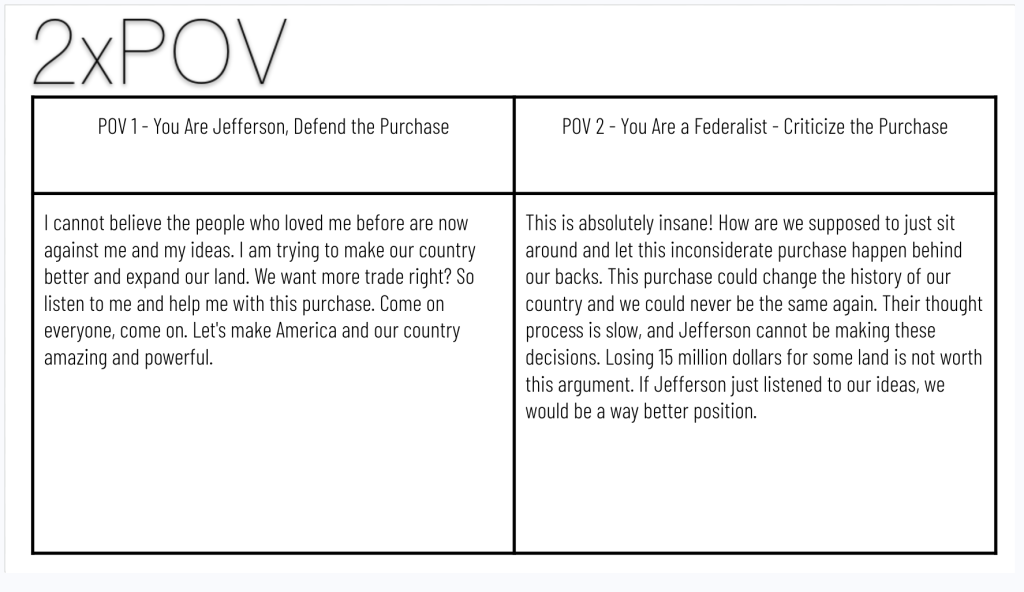 2xPOV

| POV 1 - You Are Jefferson, Defend the Purchase | POV 2 - You Are a Federalist - Criticize the Purchase |
|---|---|
| I cannot believe the people who loved me before are now against me and my ideas. I am trying to make our country better and expand our land. We want more trade right? So listen to me and help me with this purchase. Come on everyone, come on. Let's make America and our country amazing and powerful. | This is absolutely insane! How are we supposed to just sit around and let this inconsiderate purchase happen behind our backs. This purchase could change the history of our country and we could never be the same again. Their thought process is slow, and Jefferson cannot be making these decisions. Losing 15 million dollars for some land is not worth this argument. If Jefferson just listened to our ideas, we would be a way better position. |